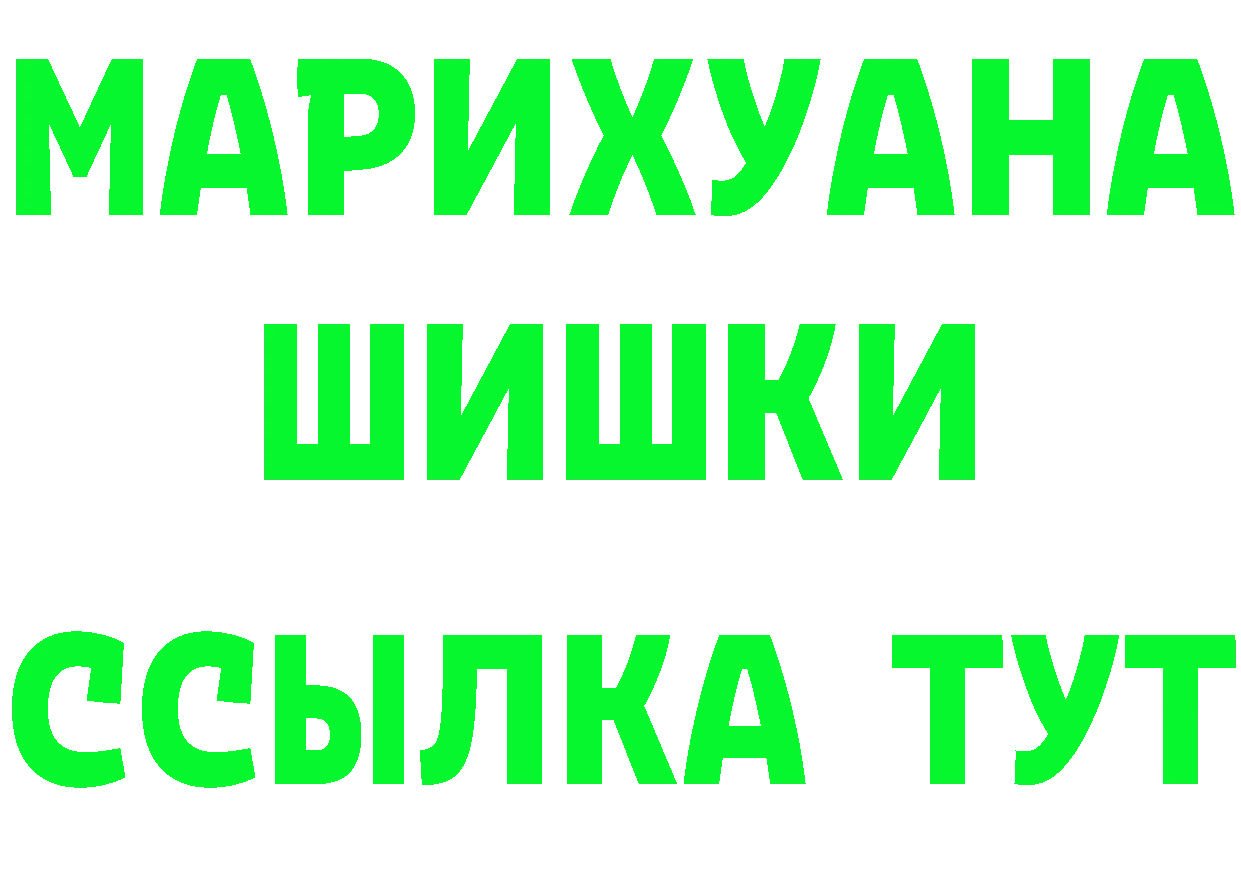 МАРИХУАНА ШИШКИ ССЫЛКА ТУТ